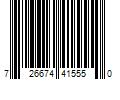 7 26674 41555 0